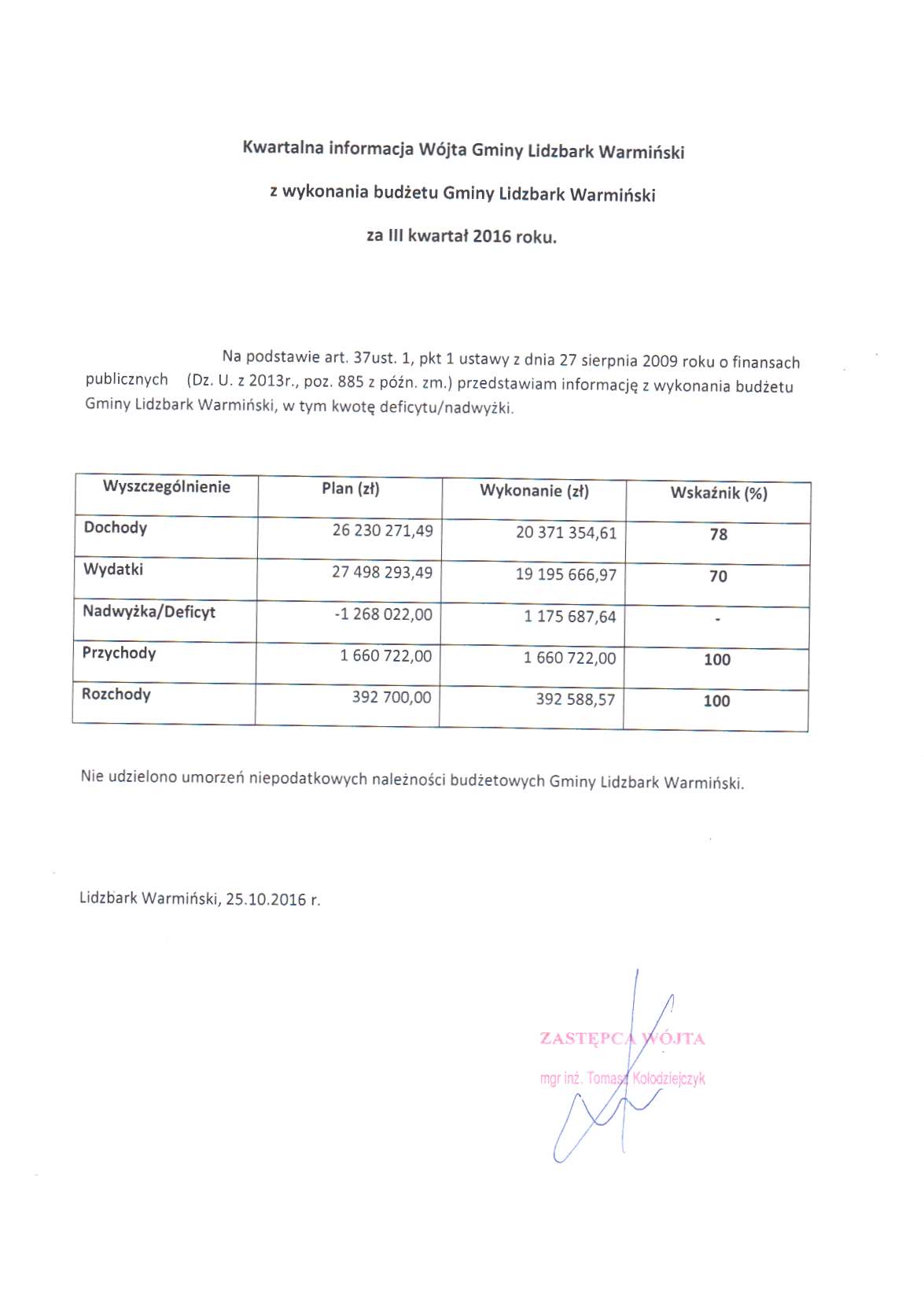 Kwartalna informacja Wójta Gminy Lidzbark Warmiński

z wykonania budżetu Gminy Lidzbark Warmiński

za III kwartał 2016 roku.

Na podstawie art. 37ust. 1, pkt 1 ustawy z dnia 27 sierpnia 2009 roku o finansach publicznych (Dz. U. z 2013r., poz. 885 z późn. zm.) przedstawiam informację z wykonania budżetu Gminy Lidzbark Warmiński, w tym kwotę deficytu/nadwyżki.

| Wyszczególnienie | Plan (zł) | Wykonanie (zł) | Wskaźnik (%) |
|---|---|---|---|
| Dochody | 26 230 271,49 | 20 371 354,61 | 78 |
| Wydatki | 27 498 293,49 | 19 195 666,97 | 70 |
| Nadwyżka/Deficyt | -1 268 022,00 | 1 175 687,64 | - |
| Przychody | 1 660 722,00 | 1 660 722,00 | 100 |
| Rozchody | 392 700,00 | 392 588,57 | 100 |

Nie udzielono umorzeń niepodatkowych należności budżetowych Gminy Lidzbark Warmiński.

Lidzbark Warmiński, 25.10.2016 r.

ZASTĘPCA WÓJTA
mgr inż. Tomasz Kołodziejczyk